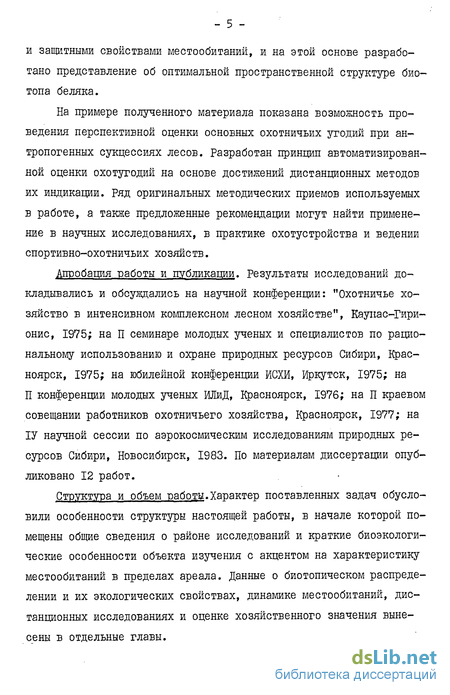 - 5 -

и защитными свойствами местообитаний, и на этой основе разработано представление об оптимальной пространственной структуре биотопа беляка.

На примере полученного материала показана возможность проведения перспективной оценки основных охотничьих угодий при антропогенных сукцессиях лесов. Разработан принцип автоматизированной оценки охотугодий на основе достижений дистанционных методов их индикации. Ряд оригинальных методических приемов используемых в работе, а также предложенные рекомендации могут найти применение в научных исследованиях, в практике охотустройства и ведении спортивно-охотничьих хозяйств.

Апробация работы и публикации. Результаты исследований докладывались и обсуждались на научной конференции: "Охотничье хозяйство в интенсивном комплексном лесном хозяйстве", Каунас-Гирионис, I975; на П семинаре молодых ученых и специалистов по рациональному использованию и охране природных ресурсов Сибири, Красноярск, I975; на юбилейной конференции ИСХИ, Иркутск, I975; на П конференции молодых ученых ИЛиД, Красноярск, I976; на П краевом совещании работников охотничьего хозяйства, Красноярск, I977; на IУ научной сессии по аэрокосмическим исследованиям природных ресурсов Сибири, Новосибирск, I983. По материалам диссертации опубликовано I2 работ.

Структура и объем работы. Характер поставленных задач обусловили особенности структуры настоящей работы, в начале которой помещены общие сведения о районе исследований и краткие биоэкологические особенности объекта изучения с акцентом на характеристику местообитаний в пределах ареала. Данные о биотопическом распределении и их экологических свойствах, динамике местообитаний, дистанционных исследованиях и оценке хозяйственного значения вынесены в отдельные главы.

dsLib.net
библиотека диссертаций